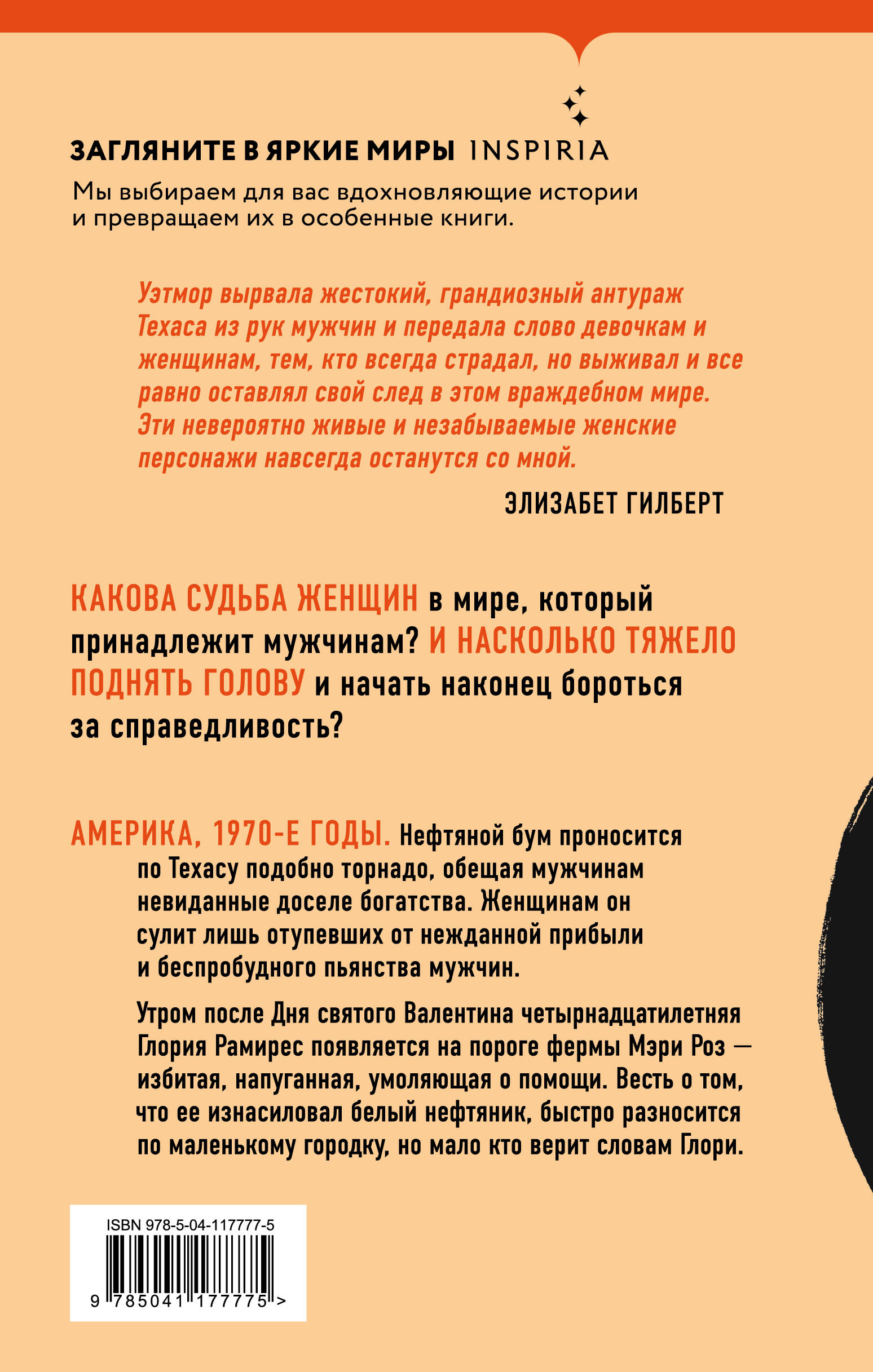 ЗАГЛЯНИТЕ В ЯРКИЕ МИРЫ INSPIRIA

Мы выбираем для вас вдохновляющие истории и превращаем их в особенные книги.

Уэтмор вырвала жестокий, грандиозный антураж Техаса из рук мужчин и передала слово девочкам и женщинам, тем, кто всегда страдал, но выживал и все равно оставлял свой след в этом враждебном мире. Эти невероятно живые и незабываемые женские персонажи навсегда останутся со мной.

ЭЛИЗАБЕТ ГИЛБЕРТ

КАКОВА СУДЬБА ЖЕНЩИН в мире, который принадлежит мужчинам? И НАСКОЛЬКО ТЯЖЕЛО ПОДНЯТЬ ГОЛОВУ и начать наконец бороться за справедливость?

АМЕРИКА, 1970-Е ГОДЫ. Нефтяной бум проносится по Техасу подобно торнадо, обещая мужчинам невиданные доселе богатства. Женщинам он сулит лишь отупевших от нежданной прибыли и беспробудного пьянства мужчин.

Утром после Дня святого Валентина четырнадцатилетняя Глория Рамирес появляется на пороге фермы Мэри Роз — избитая, напуганная, умоляющая о помощи. Весть о том, что ее изнасиловал белый нефтяник, быстро разносится по маленькому городку, но мало кто верит словам Глори.

ISBN 978-5-04-117777-5

9 785041 177775 >